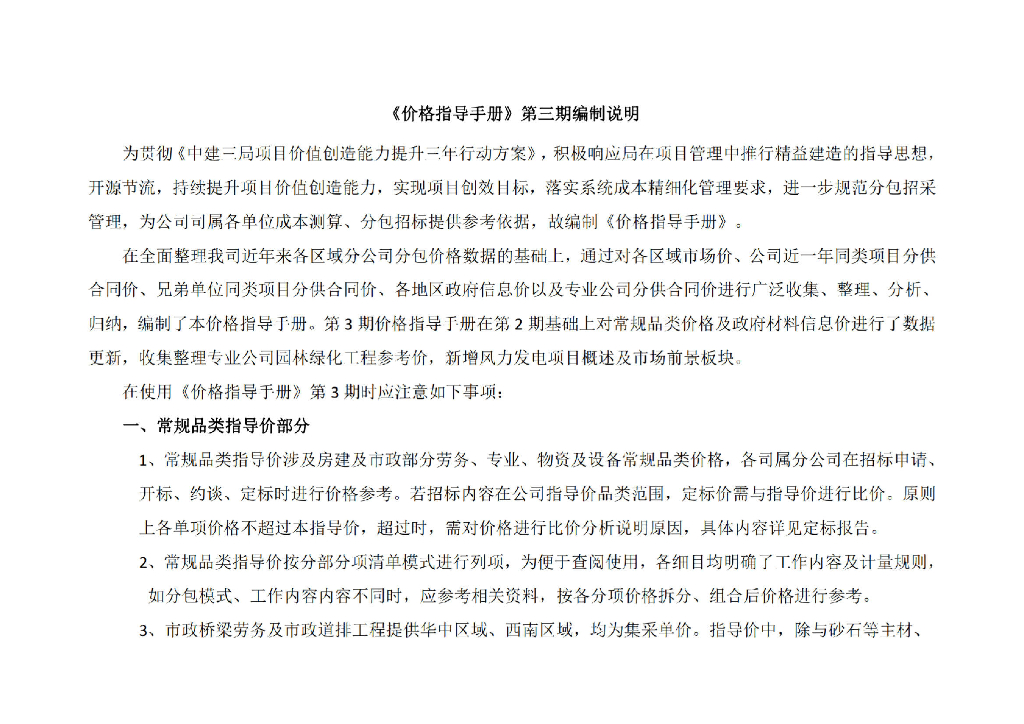 《价格指导手册》第三期编制说明

为贯彻《中建三局项目价值创造能力提升三年行动方案》，积极响应局在项目管理中推行精益建造的指导思想，开源节流，持续提升项目价值创造能力，实现项目创效目标，落实系统成本精细化管理要求，进一步规范分包招采管理，为公司司属各单位成本测算、分包招标提供参考依据，故编制《价格指导手册》。

在全面整理我司近年来各区域分公司分包价格数据的基础上，通过对各区域市场价、公司近一年同类项目分供合同价、兄弟单位同类项目分供合同价、各地区政府信息价以及专业公司分供合同价进行广泛收集、整理、分析、归纳，编制了本价格指导手册。第 3 期价格指导手册在第 2 期基础上对常规品类价格及政府材料信息价进行了数据更新，收集整理专业公司园林绿化工程参考价，新增风力发电项目概述及市场前景板块。

在使用《价格指导手册》第 3 期时应注意如下事项：

一、常规品类指导价部分

1、常规品类指导价涉及房建及市政部分劳务、专业、物资及设备常规品类价格，各司属分公司在招标申请、开标、约谈、定标时进行价格参考。若招标内容在公司指导价品类范围，定标价需与指导价进行比价。原则上各单项价格不超过本指导价，超过时，需对价格进行比价分析说明原因，具体内容详见定标报告。

2、常规品类指导价按分部分项清单模式进行列项，为便于查阅使用，各细目均明确了工作内容及计量规则，如分包模式、工作内容内容不同时，应参考相关资料，按各分项价格拆分、组合后价格进行参考。

3、市政桥梁劳务及市政道排工程提供华中区域、西南区域，均为集采单价。指导价中，除与砂石等主材、